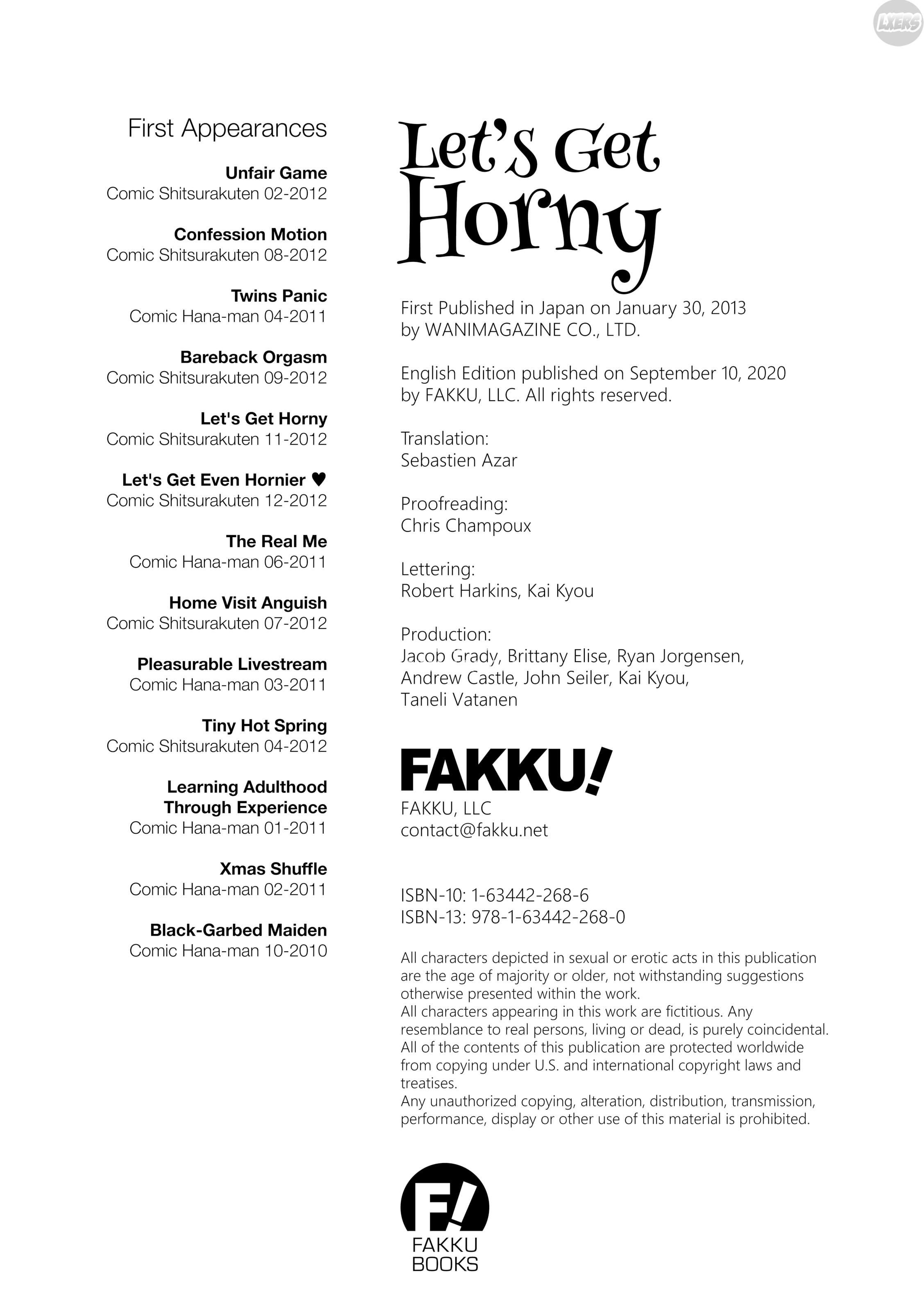 LXERS

First Appearances

Unfair Game
Comic Shitsurakuten 02-2012

Confession Motion
Comic Shitsurakuten 08-2012

Twins Panic
Comic Hana-man 04-2011

Bareback Orgasm
Comic Shitsurakuten 09-2012

Let's Get Horny
Comic Shitsurakuten 11-2012

Let's Get Even Hornier ♥
Comic Shitsurakuten 12-2012

The Real Me
Comic Hana-man 06-2011

Home Visit Anguish
Comic Shitsurakuten 07-2012

Pleasurable Livestream
Comic Hana-man 03-2011

Tiny Hot Spring
Comic Shitsurakuten 04-2012

Learning Adulthood Through Experience
Comic Hana-man 01-2011

Xmas Shuffle
Comic Hana-man 02-2011

Black-Garbed Maiden
Comic Hana-man 10-2010

Let's Get Horny

First Published in Japan on January 30, 2013
by WANIMAGAZINE CO., LTD.

English Edition published on September 10, 2020
by FAKKU, LLC. All rights reserved.

Translation:
Sebastien Azar

Proofreading:
Chris Champoux

Lettering:
Robert Harkins, Kai Kyou

Production:
Jacob Grady, Brittany Elise, Ryan Jorgensen, Andrew Castle, John Seiler, Kai Kyou, Taneli Vatanen

FAKKU!
FAKKU, LLC
contact@fakku.net

ISBN-10: 1-63442-268-6
ISBN-13: 978-1-63442-268-0

All characters depicted in sexual or erotic acts in this publication are the age of majority or older, not withstanding suggestions otherwise presented within the work.
All characters appearing in this work are fictitious. Any resemblance to real persons, living or dead, is purely coincidental.
All of the contents of this publication are protected worldwide from copying under U.S. and international copyright laws and treatises.
Any unauthorized copying, alteration, distribution, transmission, performance, display or other use of this material is prohibited.

F!
FAKKU
BOOKS